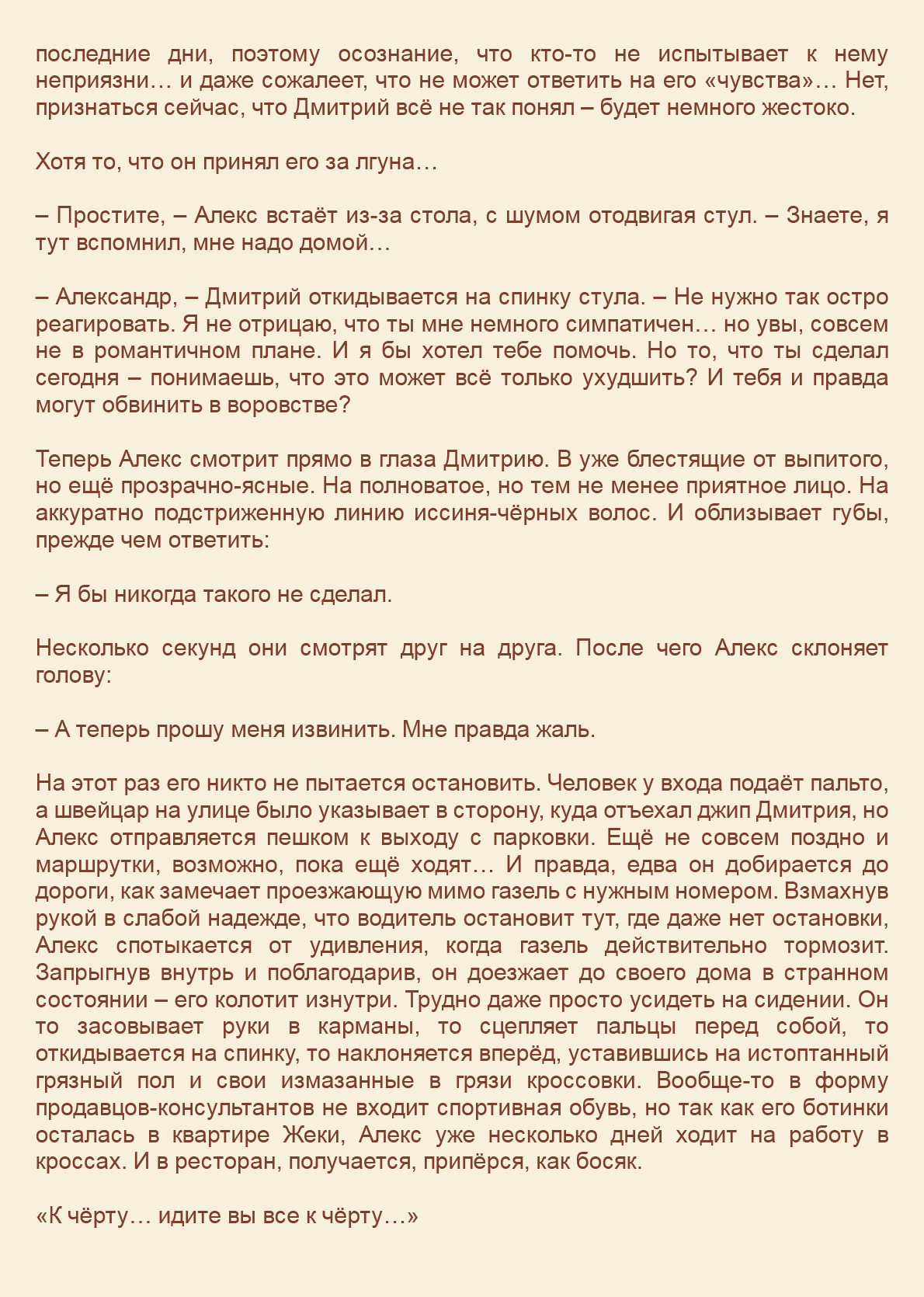 последние дни, поэтому осознание, что кто-то не испытывает к нему неприязни… и даже сожалеет, что не может ответить на его «чувства»… Нет, признаться сейчас, что Дмитрий всё не так понял – будет немного жестоко.

Хотя то, что он принял его за лгуна…

– Простите, – Алекс встаёт из-за стола, с шумом отодвигая стул. – Знаете, я тут вспомнил, мне надо домой…

– Александр, – Дмитрий откидывается на спинку стула. – Не нужно так остро реагировать. Я не отрицаю, что ты мне немного симпатичен… но увы, совсем не в романтичном плане. И я бы хотел тебе помочь. Но то, что ты сделал сегодня – понимаешь, что это может всё только ухудшить? И тебя и правда могут обвинить в воровстве?

Теперь Алекс смотрит прямо в глаза Дмитрию. В уже блестящие от выпитого, но ещё прозрачно-ясные. На полноватое, но тем не менее приятное лицо. На аккуратно подстриженную линию иссиня-чёрных волос. И облизывает губы, прежде чем ответить:

– Я бы никогда такого не сделал.

Несколько секунд они смотрят друг на друга. После чего Алекс склоняет голову:

– А теперь прошу меня извинить. Мне правда жаль.

На этот раз его никто не пытается остановить. Человек у входа подаёт пальто, а швейцар на улице было указывает в сторону, куда отъехал джип Дмитрия, но Алекс отправляется пешком к выходу с парковки. Ещё не совсем поздно и маршрутки, возможно, пока ещё ходят… И правда, едва он добирается до дороги, как замечает проезжающую мимо газель с нужным номером. Взмахнув рукой в слабой надежде, что водитель остановит тут, где даже нет остановки, Алекс спотыкается от удивления, когда газель действительно тормозит. Запрыгнув внутрь и поблагодарив, он доезжает до своего дома в странном состоянии – его колотит изнутри. Трудно даже просто усидеть на сидении. Он то засовывает руки в карманы, то сцепляет пальцы перед собой, то откидывается на спинку, то наклоняется вперёд, уставившись на истоптанный грязный пол и свои измазанные в грязи кроссовки. Вообще-то в форму продавцов-консультантов не входит спортивная обувь, но так как его ботинки осталась в квартире Жеки, Алекс уже несколько дней ходит на работу в кроссах. И в ресторан, получается, припёрся, как босяк.

«К чёрту… идите вы все к чёрту…»